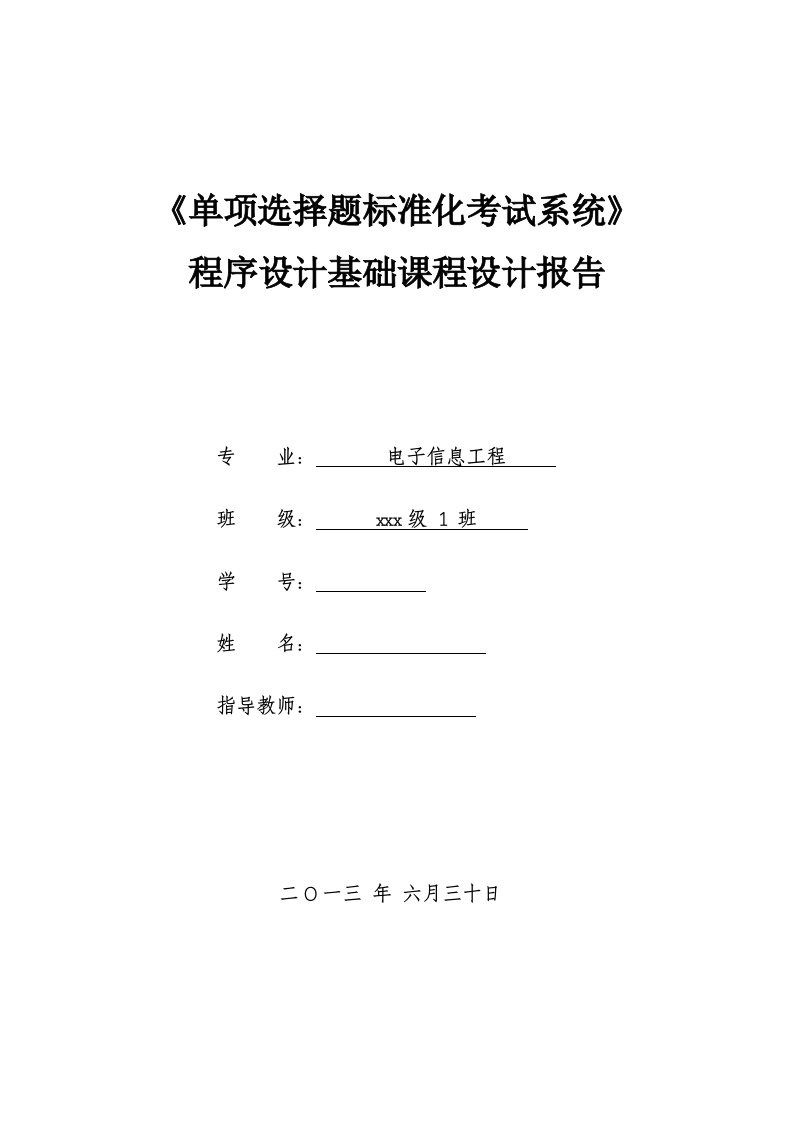 《单项选择题标准化考试系统》
程序设计基础课程设计报告

专　　业：　　电子信息工程

班　　级：　　xxx 级 1 班

学　　号：

姓　　名：

指导教师：

二〇一三 年 六月三十日